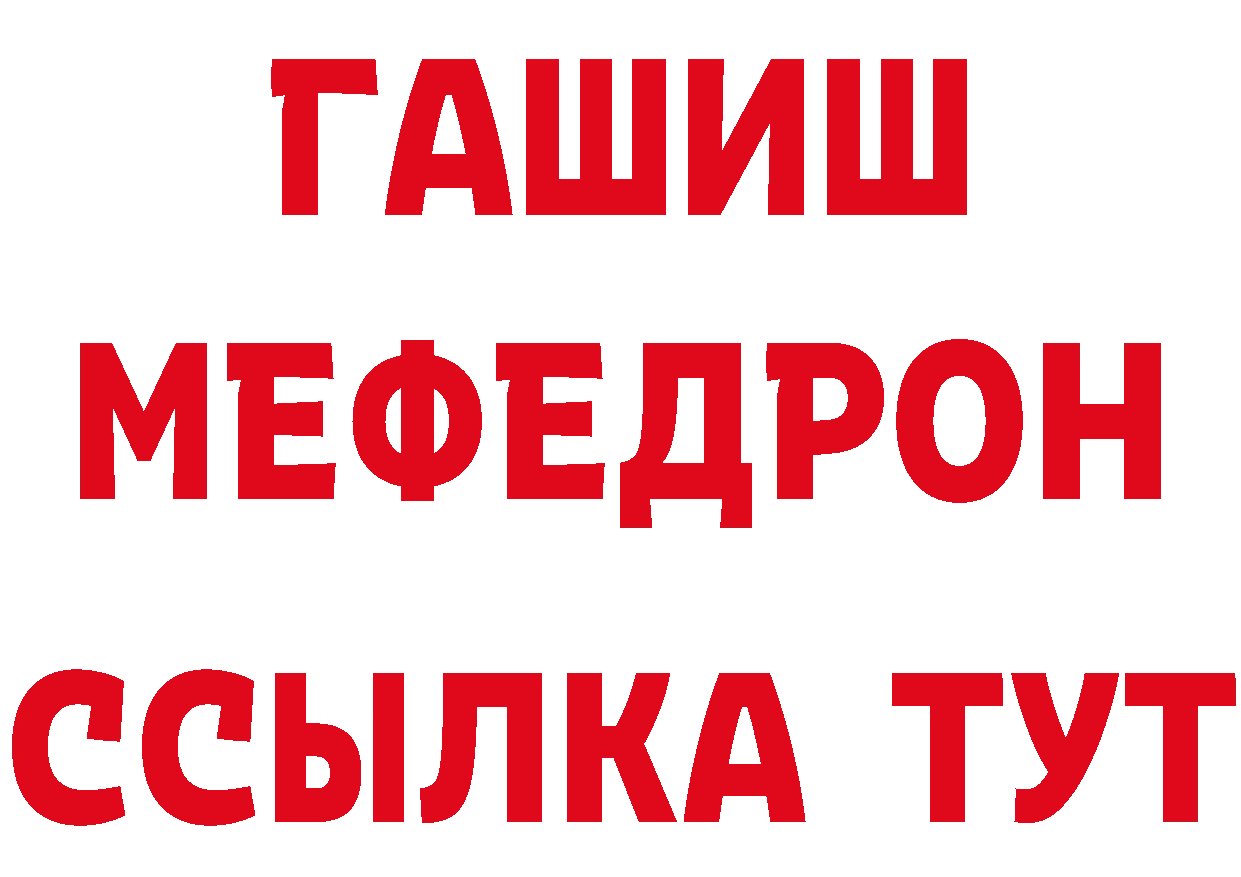 ГАШИШ
МЕФЕДРОН
ССЫЛКА ТУТ